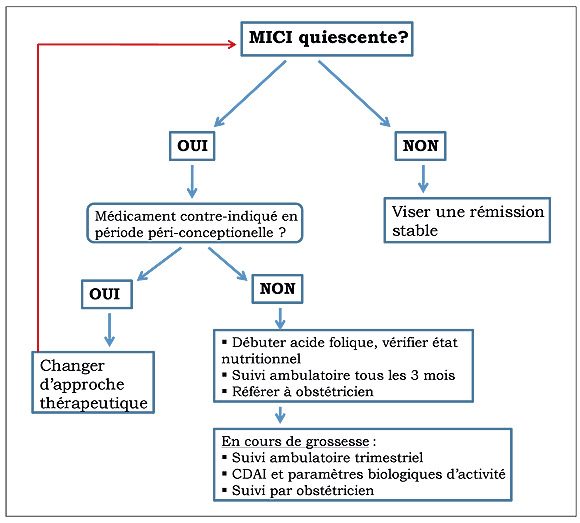 MICI quiescente?

OUI

NON

Médicament contre-indiqué en période péri-conceptionelle ?

Viser une rémission stable

OUI

NON

Changer d'approche thérapeutique

▪ Débuter acide folique, vérifier état nutritionnel
▪ Suivi ambulatoire tous les 3 mois
▪ Référer à obstétricien

En cours de grossesse :
▪ Suivi ambulatoire trimestriel
▪ CDAI et paramètres biologiques d'activité
▪ Suivi par obstétricien